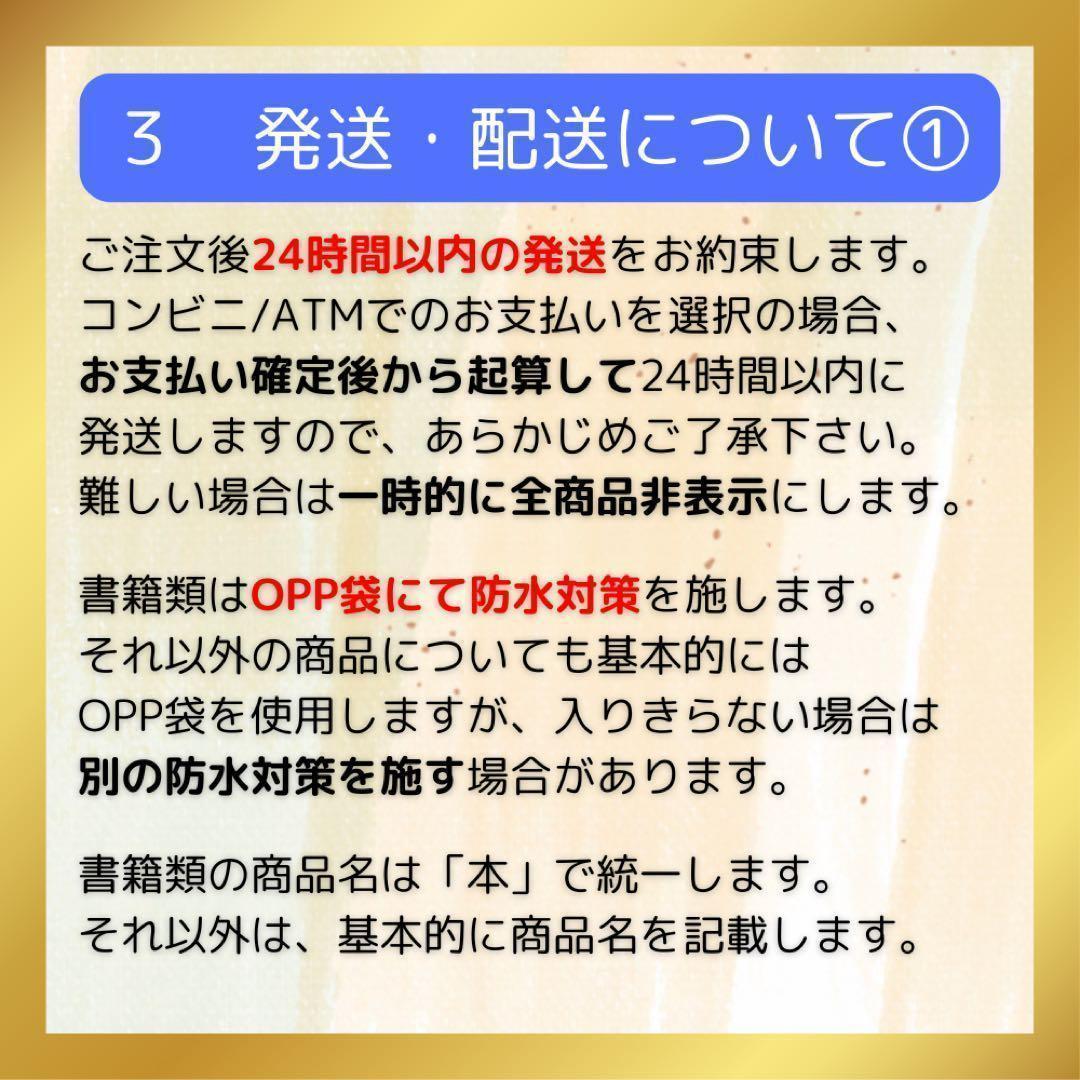 3　発送・配送について①

ご注文後24時間以内の発送をお約束します。
コンビニ/ATMでのお支払いを選択の場合、
お支払い確定後から起算して24時間以内に
発送しますので、あらかじめご了承下さい。
難しい場合は一時的に全商品非表示にします。

書籍類はOPP袋にて防水対策を施します。
それ以外の商品についても基本的には
OPP袋を使用しますが、入りきらない場合は
別の防水対策を施す場合があります。

書籍類の商品名は「本」で統一します。
それ以外は、基本的に商品名を記載します。